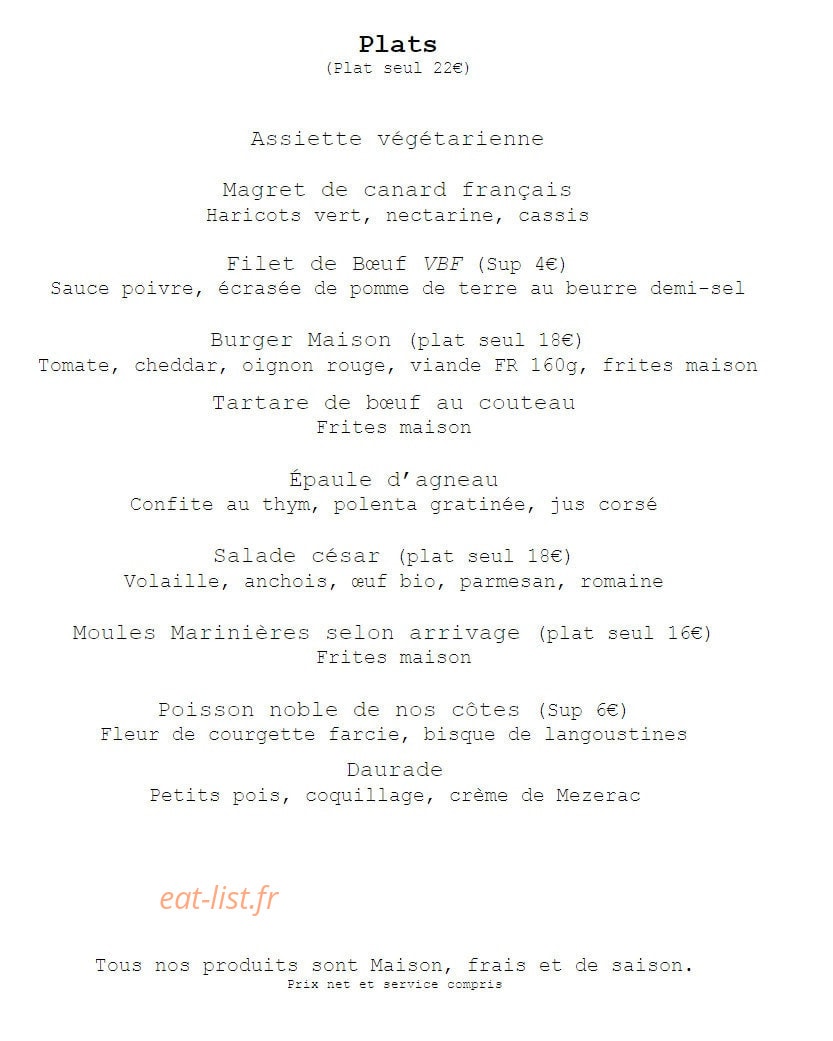 Plats
(Plat seul 22€)

Assiette végétarienne

Magret de canard français
Haricots vert, nectarine, cassis

Filet de Bœuf VBF (Sup 4€)
Sauce poivre, écrasée de pomme de terre au beurre demi-sel

Burger Maison (plat seul 18€)
Tomate, cheddar, oignon rouge, viande FR 160g, frites maison

Tartare de bœuf au couteau
Frites maison

Épaule d'agneau
Confite au thym, polenta gratinée, jus corsé

Salade césar (plat seul 18€)
Volaille, anchois, œuf bio, parmesan, romaine

Moules Marinières selon arrivage (plat seul 16€)
Frites maison

Poisson noble de nos côtes (Sup 6€)
Fleur de courgette farcie, bisque de langoustines

Daurade
Petits pois, coquillage, crème de Mezerac

Tous nos produits sont Maison, frais et de saison.
Prix net et service compris

eat-list.fr